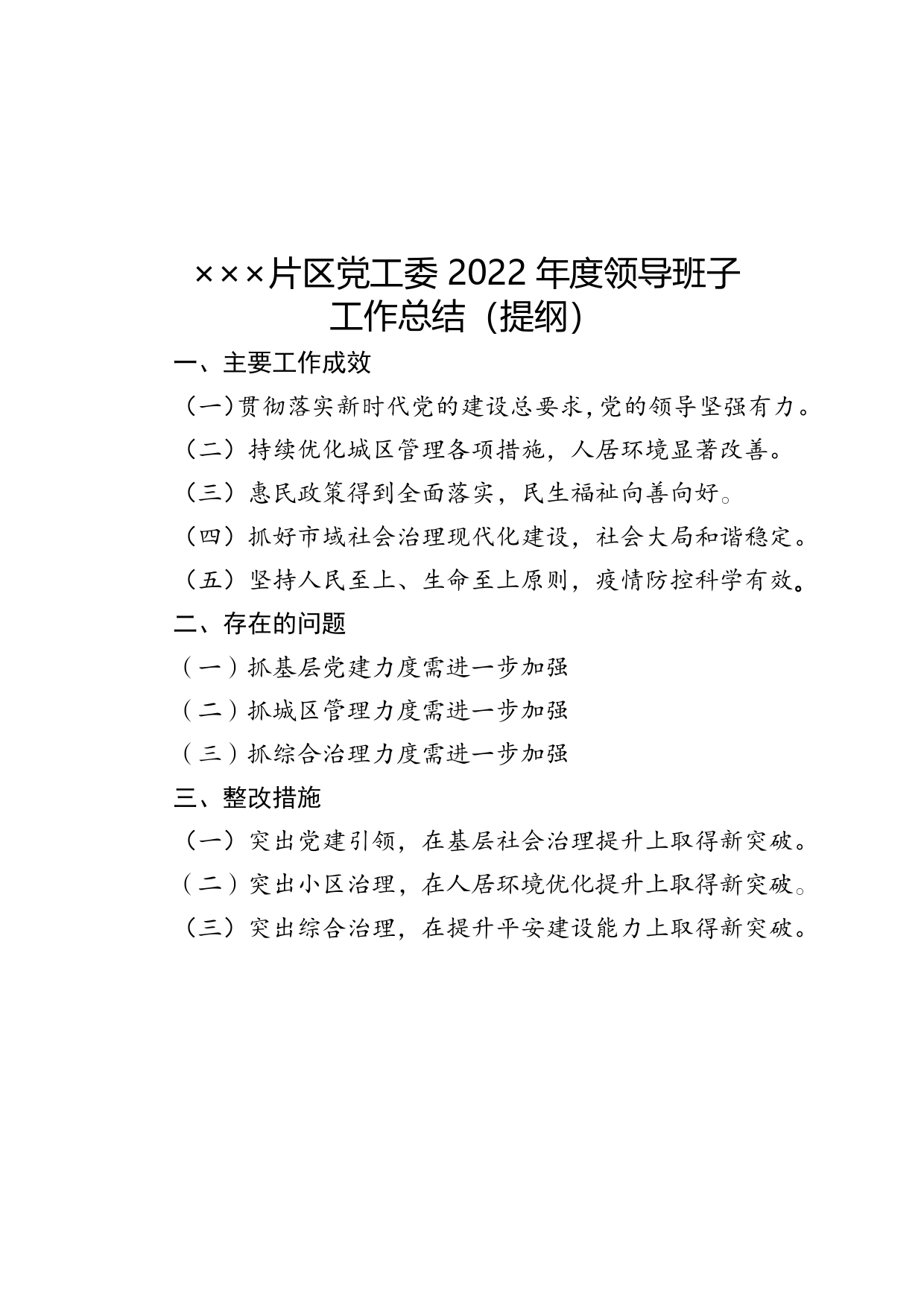 ×××片区党工委 2022 年度领导班子工作总结（提纲）

一、主要工作成效

（一）贯彻落实新时代党的建设总要求，党的领导坚强有力。

（二）持续优化城区管理各项措施，人居环境显著改善。

（三）惠民政策得到全面落实，民生福祉向善向好。

（四）抓好市域社会治理现代化建设，社会大局和谐稳定。

（五）坚持人民至上、生命至上原则，疫情防控科学有效。

二、存在的问题

（一）抓基层党建力度需进一步加强

（二）抓城区管理力度需进一步加强

（三）抓综合治理力度需进一步加强

三、整改措施

（一）突出党建引领，在基层社会治理提升上取得新突破。

（二）突出小区治理，在人居环境优化提升上取得新突破。

（三）突出综合治理，在提升平安建设能力上取得新突破。